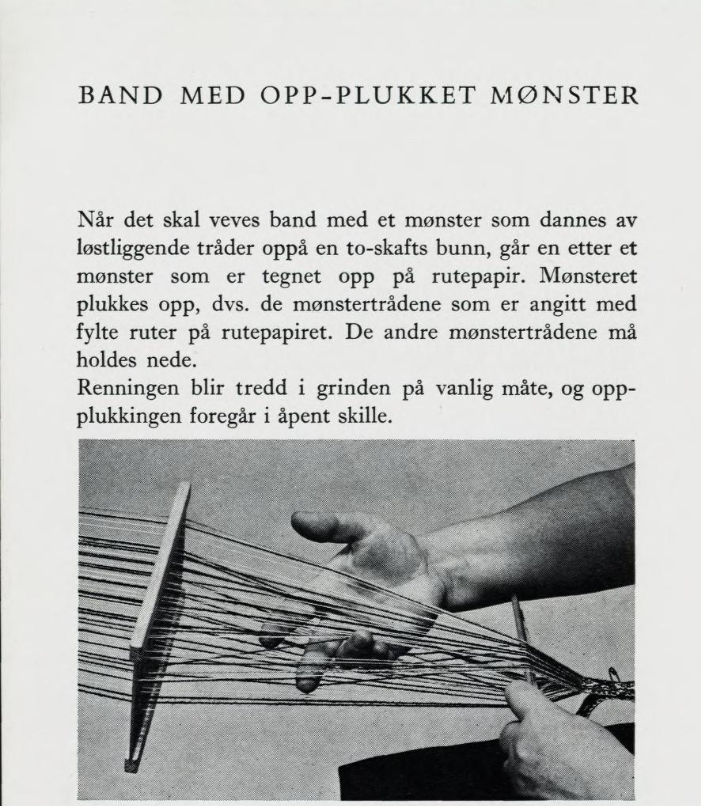 BAND MED OPP-PLUKKET MØNSTER

Når det skal veves band med et mønster som dannes av løstliggende tråder oppå en to-skafts bunn, går en etter et mønster som er tegnet opp på rutepapir. Mønsteret plukkes opp, dvs. de mønstertrådene som er angitt med fylte ruter på rutepapiret. De andre mønstertrådene må holdes nede.
Renningen blir tredd i grinden på vanlig måte, og oppplukkingen foregår i åpent skille.